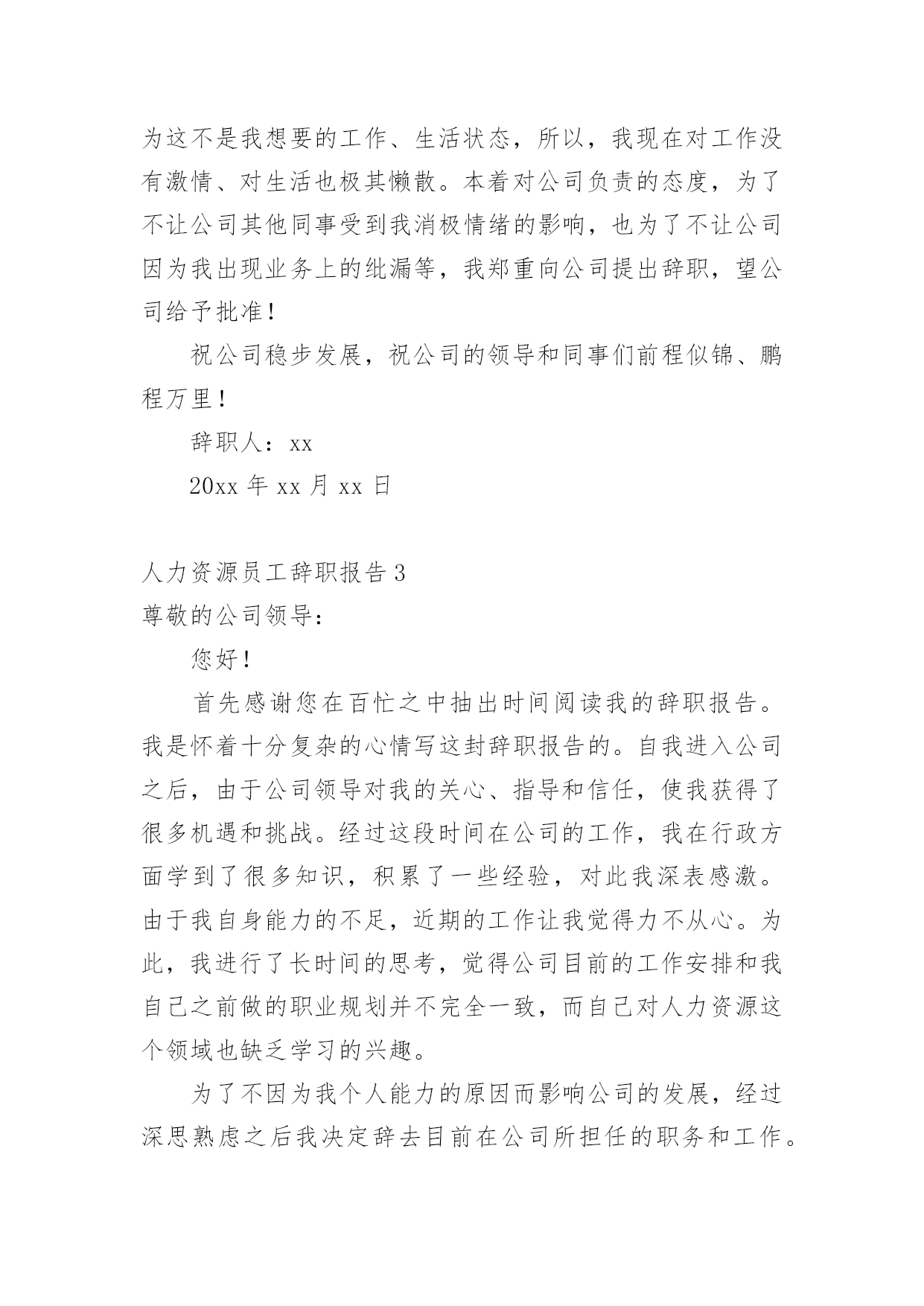 为这不是我想要的工作、生活状态，所以，我现在对工作没有激情、对生活也极其懒散。本着对公司负责的态度，为了不让公司其他同事受到我消极情绪的影响，也为了不让公司因为我出现业务上的纰漏等，我郑重向公司提出辞职，望公司给予批准！

祝公司稳步发展，祝公司的领导和同事们前程似锦、鹏程万里！

辞职人：xx

20xx 年 xx 月 xx 日

人力资源员工辞职报告 3

尊敬的公司领导：

您好！

首先感谢您在百忙之中抽出时间阅读我的辞职报告。我是怀着十分复杂的心情写这封辞职报告的。自我进入公司之后，由于公司领导对我的关心、指导和信任，使我获得了很多机遇和挑战。经过这段时间在公司的工作，我在行政方面学到了很多知识，积累了一些经验，对此我深表感激。由于我自身能力的不足，近期的工作让我觉得力不从心。为此，我进行了长时间的思考，觉得公司目前的工作安排和我自己之前做的职业规划并不完全一致，而自己对人力资源这个领域也缺乏学习的兴趣。

为了不因为我个人能力的原因而影响公司的发展，经过深思熟虑之后我决定辞去目前在公司所担任的职务和工作。